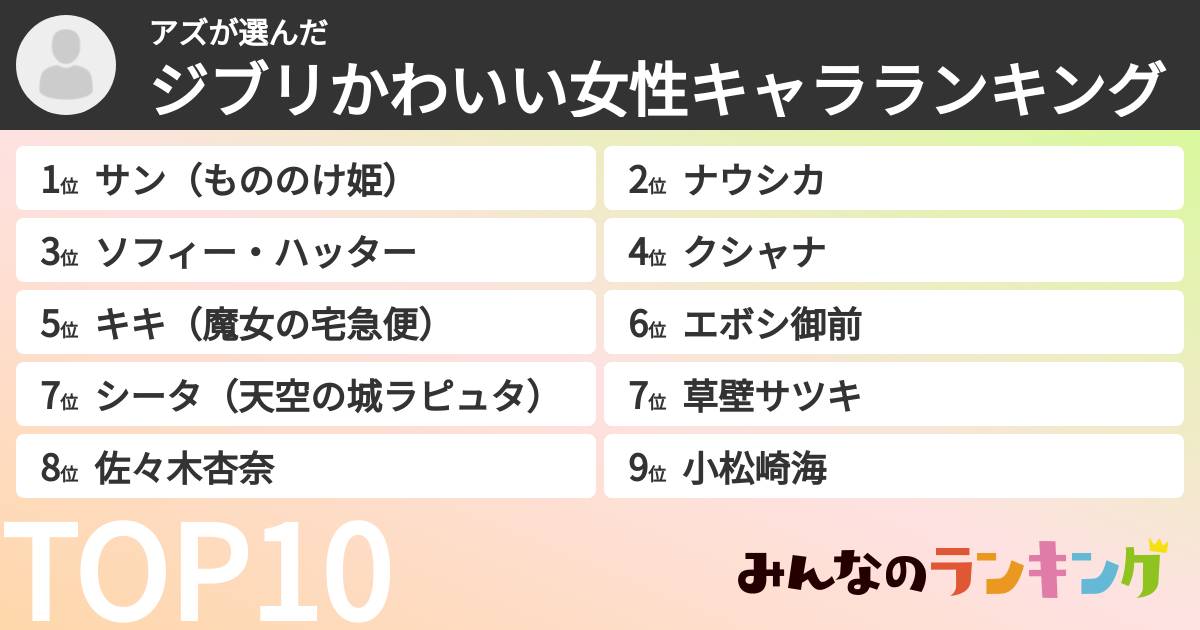 アズが選んだ
ジブリかわいい女性キャラランキング

1位 サン（もののけ姫）
2位 ナウシカ
3位 ソフィー・ハッター
4位 クシャナ
5位 キキ（魔女の宅急便）
6位 エボシ御前
7位 シータ（天空の城ラピュタ）
7位 草壁サツキ
8位 佐々木杏奈
9位 小松崎海

TOP10

みんなのランキング